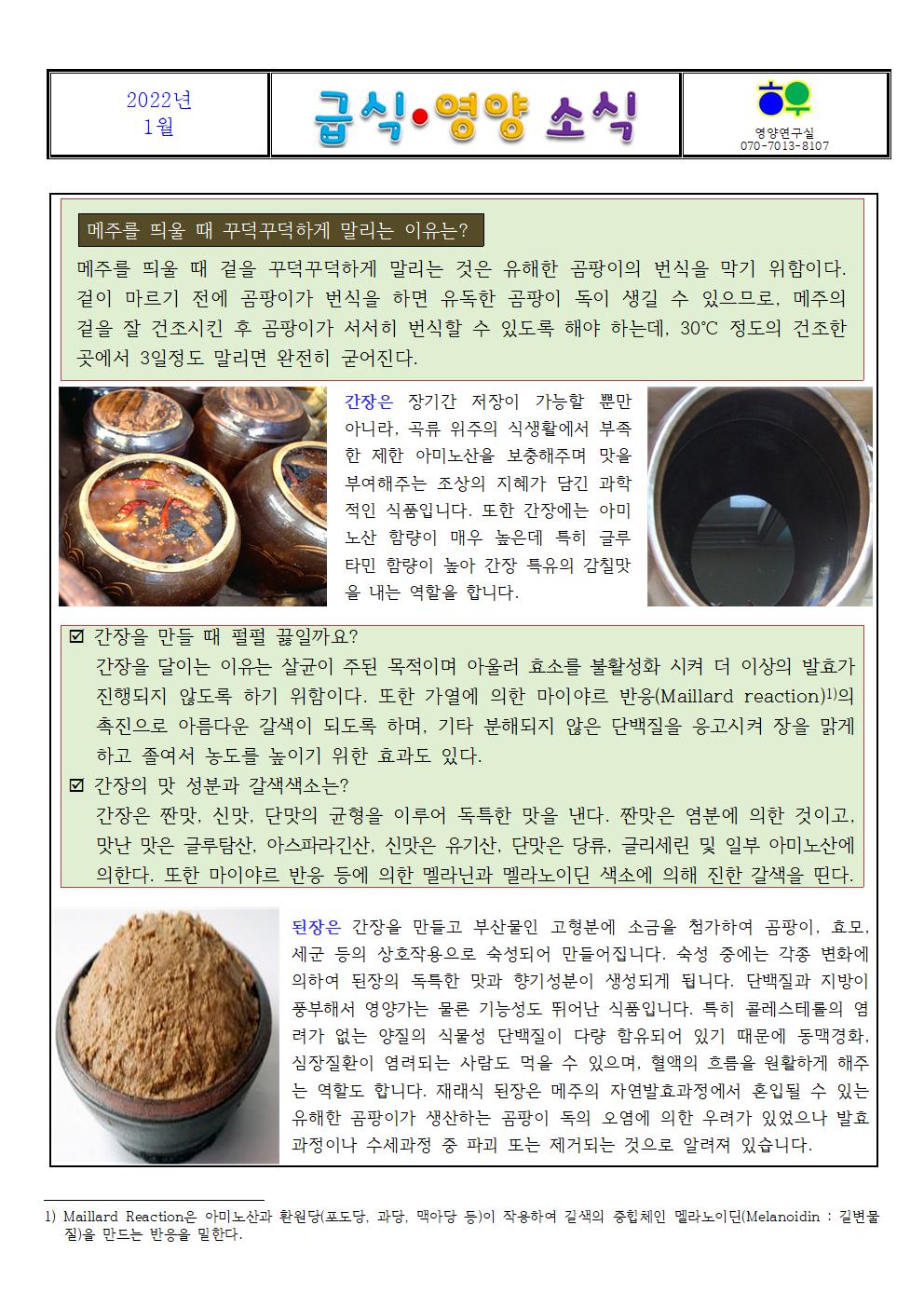 2022년
1월

급식•영양 소식

영양연구실
070-7013-8107

메주를 띄울 때 꾸덕꾸덕하게 말리는 이유는?

메주를 띄울 때 겉을 꾸덕꾸덕하게 말리는 것은 유해한 곰팡이의 번식을 막기 위함이다. 겉이 마르기 전에 곰팡이가 번식을 하면 유독한 곰팡이 독이 생길 수 있으므로, 메주의 겉을 잘 건조시킨 후 곰팡이가 서서히 번식할 수 있도록 해야 하는데, 30°C 정도의 건조한 곳에서 3일정도 말리면 완전히 굳어진다.

간장은 장기간 저장이 가능할 뿐만 아니라, 곡류 위주의 식생활에서 부족한 제한 아미노산을 보충해주며 맛을 부여해주는 조상의 지혜가 담긴 과학적인 식품입니다. 또한 간장에는 아미노산 함량이 매우 높은데 특히 글루타민 함량이 높아 간장 특유의 감칠맛을 내는 역할을 합니다.

☑ 간장을 만들 때 펄펄 끓일까요?
간장을 달이는 이유는 살균이 주된 목적이며 아울러 효소를 불활성화 시켜 더 이상의 발효가 진행되지 않도록 하기 위함이다. 또한 가열에 의한 마이야르 반응(Maillard reaction)$^{1)}$의 촉진으로 아름다운 갈색이 되도록 하며, 기타 분해되지 않은 단백질을 응고시켜 장을 맑게 하고 졸여서 농도를 높이기 위한 효과도 있다.
☑ 간장의 맛 성분과 갈색색소는?
간장은 짠맛, 신맛, 단맛의 균형을 이루어 독특한 맛을 낸다. 짠맛은 염분에 의한 것이고, 맛난 맛은 글루탐산, 아스파라긴산, 신맛은 유기산, 단맛은 당류, 글리세린 및 일부 아미노산에 의한다. 또한 마이야르 반응 등에 의한 멜라닌과 멜라노이딘 색소에 의해 진한 갈색을 띤다.

된장은 간장을 만들고 부산물인 고형분에 소금을 첨가하여 곰팡이, 효모, 세균 등의 상호작용으로 숙성되어 만들어집니다. 숙성 중에는 각종 변화에 의하여 된장의 독특한 맛과 향기성분이 생성되게 됩니다. 단백질과 지방이 풍부해서 영양가는 물론 기능성도 뛰어난 식품입니다. 특히 콜레스테롤의 염려가 없는 양질의 식물성 단백질이 다량 함유되어 있기 때문에 동맥경화, 심장질환이 염려되는 사람도 먹을 수 있으며, 혈액의 흐름을 원활하게 해주는 역할도 합니다. 재래식 된장은 메주의 자연발효과정에서 혼입될 수 있는 유해한 곰팡이가 생산하는 곰팡이 독의 오염에 의한 우려가 있었으나 발효과정이나 수세과정 중 파괴 또는 제거되는 것으로 알려져 있습니다.

1) Maillard Reaction은 아미노산과 환원당(포도당, 과당, 맥아당 등)이 작용하여 갈색의 중합체인 멜라노이딘(Melanoidin : 갈변물질)을 만드는 반응을 말한다.